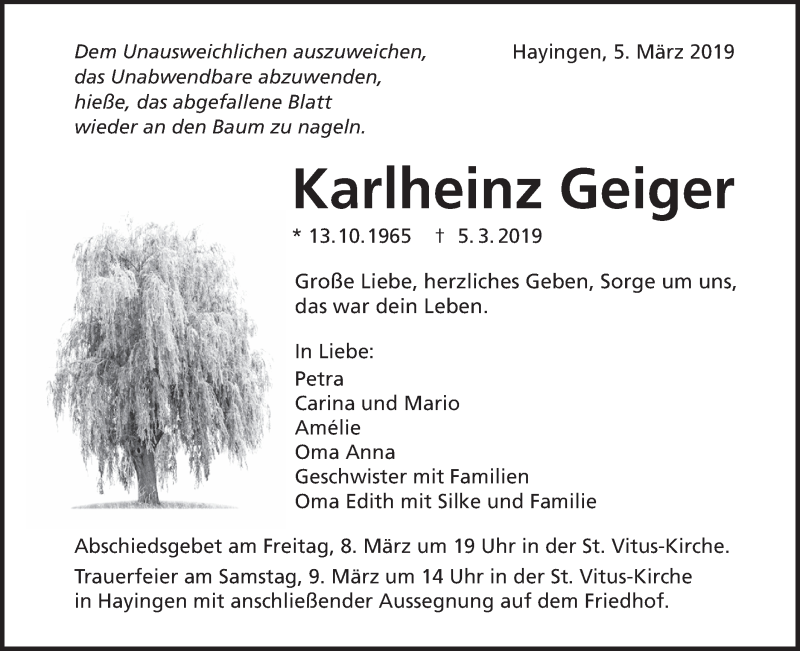 Dem Unausweichlichen auszuweichen,
das Unabwendbare abzuwenden,
hieße, das abgefallene Blatt
wieder an den Baum zu nageln.

Hayingen, 5. März 2019

Karlheinz Geiger

* 13.10.1965 † 5.3.2019

Große Liebe, herzliches Geben, Sorge um uns, das war dein Leben.

In Liebe:
Petra
Carina und Mario
Amélie
Oma Anna
Geschwister mit Familien
Oma Edith mit Silke und Familie

Abschiedsgebet am Freitag, 8. März um 19 Uhr in der St. Vitus-Kirche.

Trauerfeier am Samstag, 9. März um 14 Uhr in der St. Vitus-Kirche in Hayingen mit anschließender Aussegnung auf dem Friedhof.